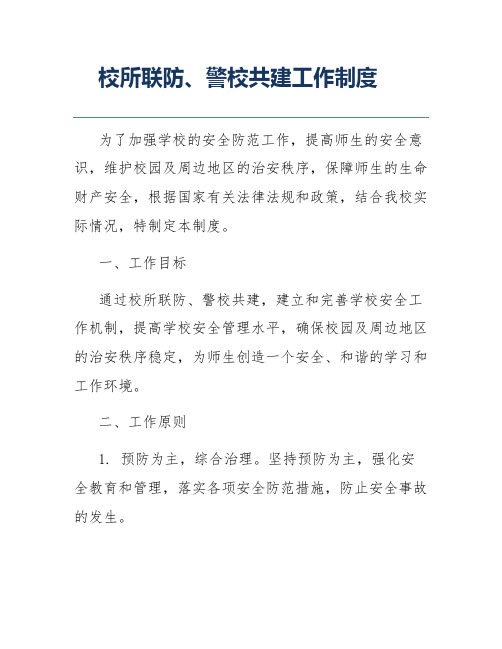 校所联防、警校共建工作制度

为了加强学校的安全防范工作，提高师生的安全意识，维护校园及周边地区的治安秩序，保障师生的生命财产安全，根据国家有关法律法规和政策，结合我校实际情况，特制定本制度。

一、工作目标

通过校所联防、警校共建，建立和完善学校安全工作机制，提高学校安全管理水平，确保校园及周边地区的治安秩序稳定，为师生创造一个安全、和谐的学习和工作环境。

二、工作原则

1. 预防为主，综合治理。坚持预防为主，强化安全教育和管理，落实各项安全防范措施，防止安全事故的发生。